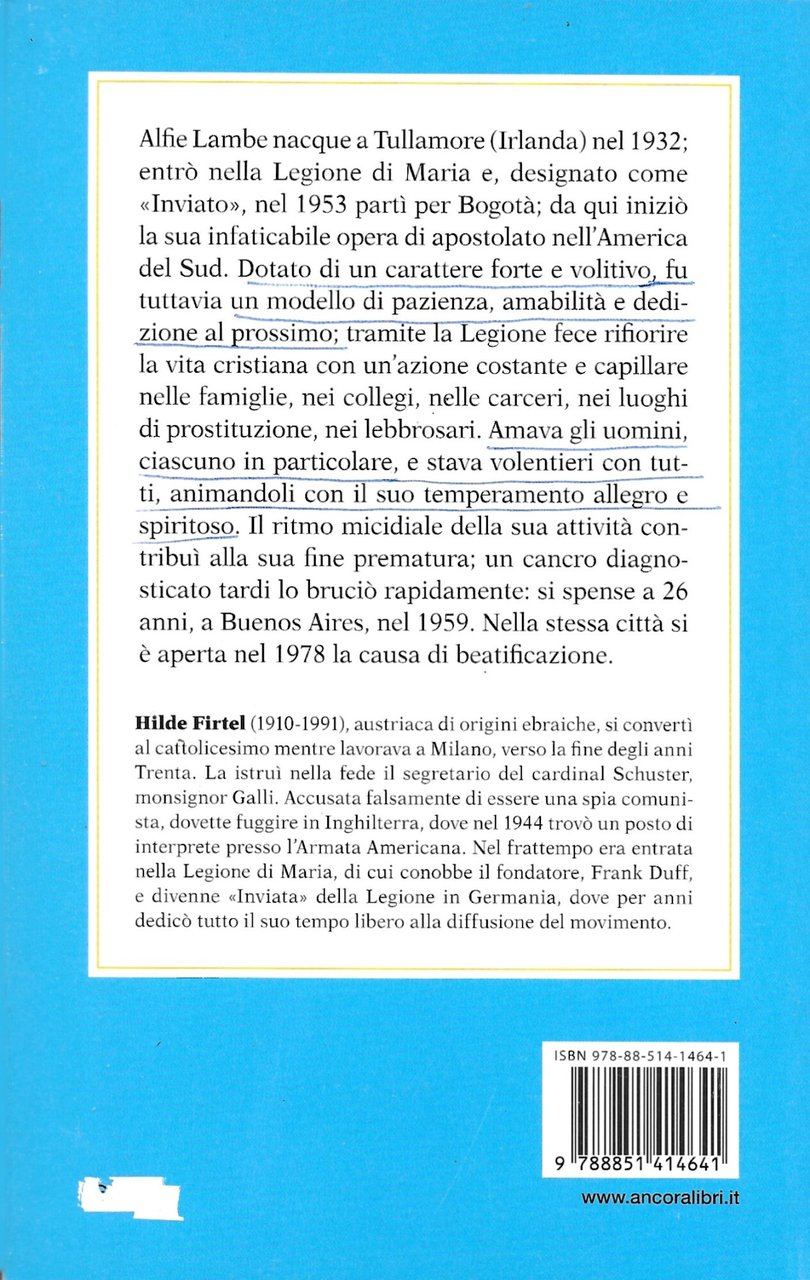 Alfie Lambe nacque a Tullamore (Irlanda) nel 1932; entrò nella Legione di Maria e, designato come «Inviato», nel 1953 partì per Bogotà; da qui iniziò la sua infaticabile opera di apostolato nell'America del Sud. Dotato di un carattere forte e volitivo, fu tuttavia un modello di pazienza, amabilità e dedizione al prossimo; tramite la Legione fece rifiorire la vita cristiana con un'azione costante e capillare nelle famiglie, nei collegi, nelle carceri, nei luoghi di prostituzione, nei lebbrosari. Amava gli uomini, ciascuno in particolare, e stava volentieri con tutti, animandoli con il suo temperamento allegro e spiritoso. Il ritmo micidiale della sua attività contribuì alla sua fine prematura; un cancro diagnosticato tardi lo bruciò rapidamente: si spense a 26 anni, a Buenos Aires, nel 1959. Nella stessa città si è aperta nel 1978 la causa di beatificazione.

**Hilde Firtel** (1910-1991), austriaca di origini ebraiche, si convertì al cattolicesimo mentre lavorava a Milano, verso la fine degli anni Trenta. La istruì nella fede il segretario del cardinal Schuster, monsignor Galli. Accusata falsamente di essere una spia comunista, dovette fuggire in Inghilterra, dove nel 1944 trovò un posto di interprete presso l'Armata Americana. Nel frattempo era entrata nella Legione di Maria, di cui conobbe il fondatore, Frank Duff, e divenne «Inviata» della Legione in Germania, dove per anni dedicò tutto il suo tempo libero alla diffusione del movimento.

ISBN 978-88-514-1464-1

9 788851 414641

www.ancoralibri.it